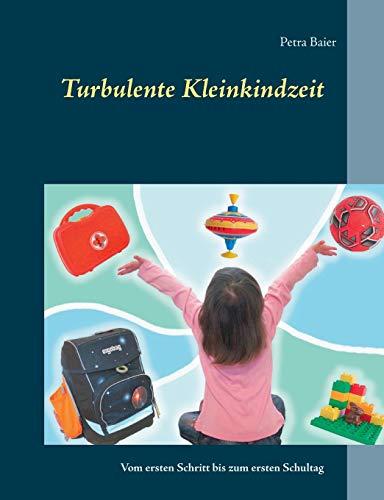 Petra Baier

Turbulente Kleinkindzeit

ergobag

Vom ersten Schritt bis zum ersten Schultag